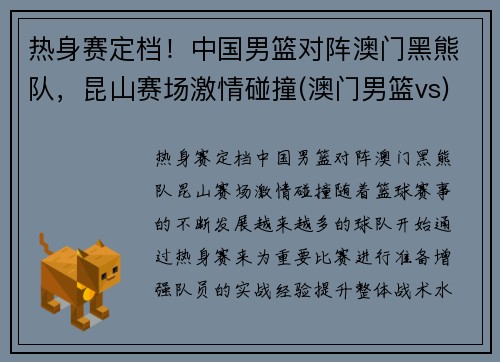 热身赛定档！中国男篮对阵澳门黑熊队，昆山赛场激情碰撞(澳门男篮vs)

热身赛定档中国男篮对阵澳门黑熊队昆山赛场激情碰撞随着篮球赛事的不断发展越来越多的球队开始通过热身赛来为重要比赛进行准备增强队员的实战经验提升整体战术水